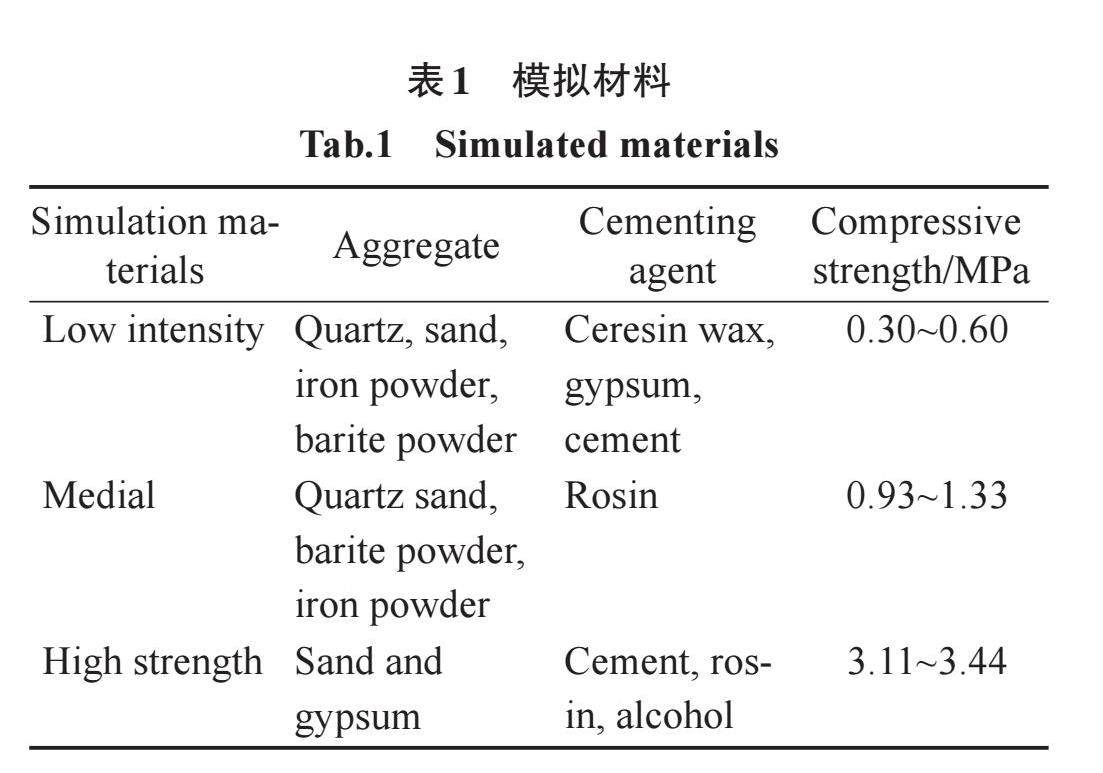 表1　模拟材料

Tab.1　Simulated materials

| Simulation materials | Aggregate | Cementing agent | Compressive strength/MPa |
|---|---|---|---|
| Low intensity | Quartz, sand, iron powder, barite powder | Ceresin wax, gypsum, cement | 0.30~0.60 |
| Medial | Quartz sand, barite powder, iron powder | Rosin | 0.93~1.33 |
| High strength | Sand and gypsum | Cement, rosin, alcohol | 3.11~3.44 |